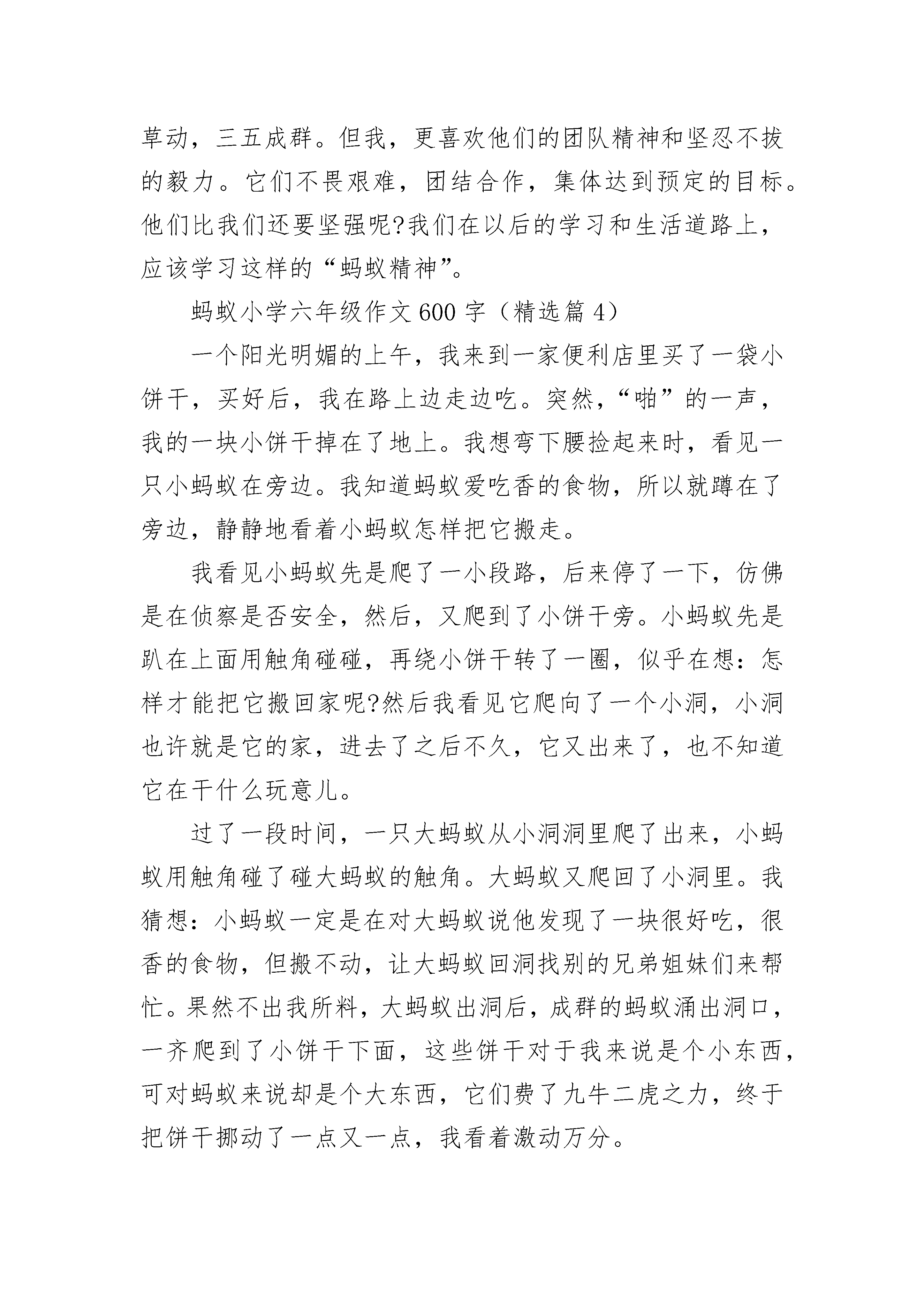 草动，三五成群。但我，更喜欢他们的团队精神和坚忍不拔的毅力。它们不畏艰难，团结合作，集体达到预定的目标。他们比我们还要坚强呢?我们在以后的学习和生活道路上，应该学习这样的“蚂蚁精神”。

蚂蚁小学六年级作文600字（精选篇4）

一个阳光明媚的上午，我来到一家便利店里买了一袋小饼干，买好后，我在路上边走边吃。突然，“啪”的一声，我的一块小饼干掉在了地上。我想弯下腰捡起来时，看见一只小蚂蚁在旁边。我知道蚂蚁爱吃香的食物，所以就蹲在了旁边，静静地看着小蚂蚁怎样把它搬走。

我看见小蚂蚁先是爬了一小段路，后来停了一下，仿佛是在侦察是否安全，然后，又爬到了小饼干旁。小蚂蚁先是趴在上面用触角碰碰，再绕小饼干转了一圈，似乎在想：怎样才能把它搬回家呢?然后我看见它爬向了一个小洞，小洞也许就是它的家，进去了之后不久，它又出来了，也不知道它在干什么玩意儿。

过了一段时间，一只大蚂蚁从小洞洞里爬了出来，小蚂蚁用触角碰了碰大蚂蚁的触角。大蚂蚁又爬回了小洞里。我猜想：小蚂蚁一定是在对大蚂蚁说他发现了一块很好吃，很香的食物，但搬不动，让大蚂蚁回洞找别的兄弟姐妹们来帮忙。果然不出我所料，大蚂蚁出洞后，成群的蚂蚁涌出洞口，一齐爬到了小饼干下面，这些饼干对于我来说是个小东西，可对蚂蚁来说却是个大东西，它们费了九牛二虎之力，终于把饼干挪动了一点又一点，我看着激动万分。